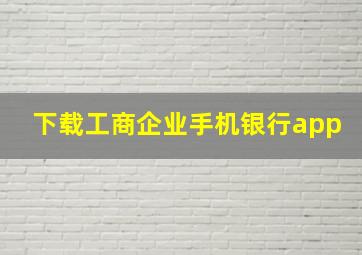 下载工商企业手机银行app